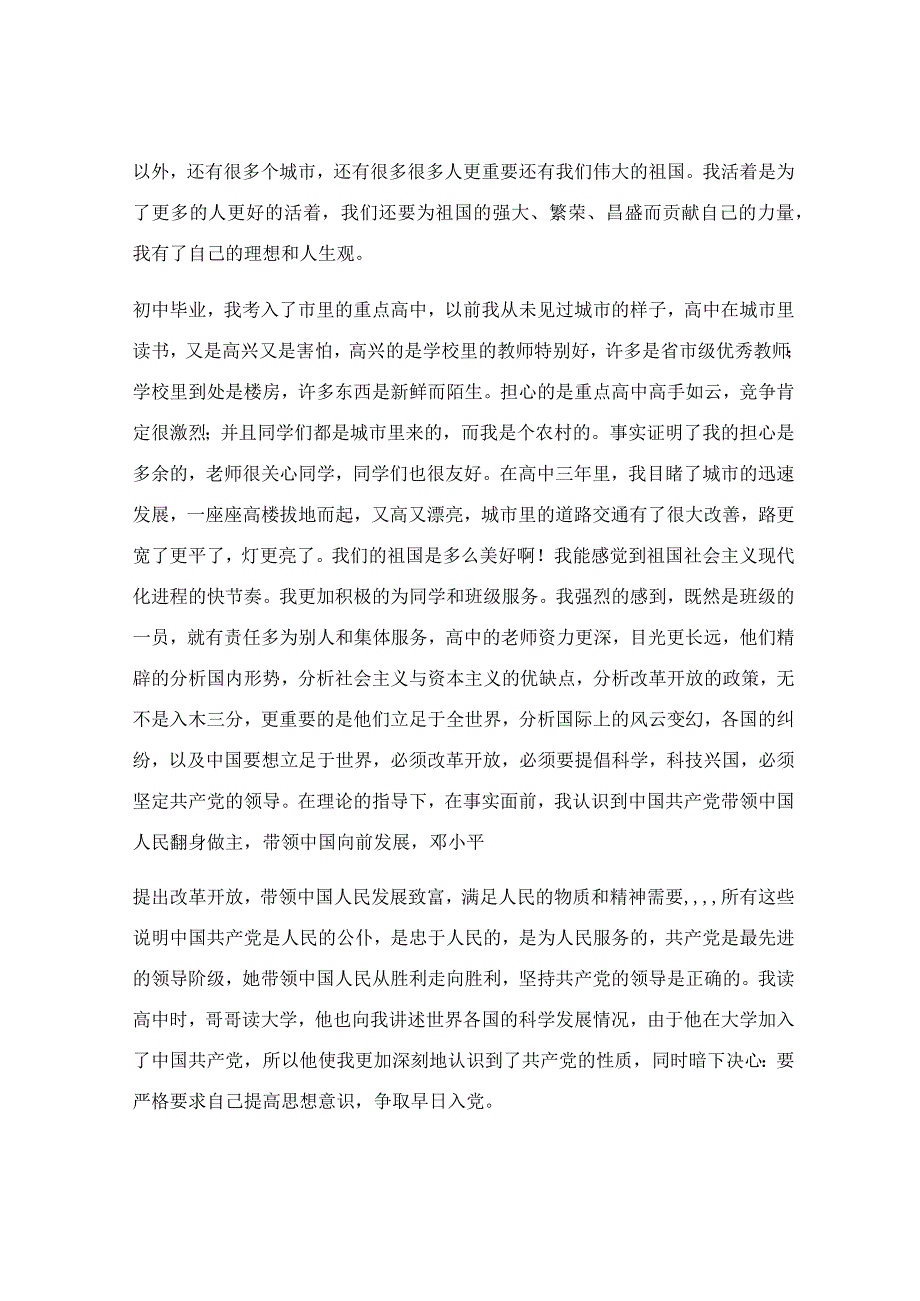 以外，还有很多个城市，还有很多很多人更重要还有我们伟大的祖国。我活着是为了更多的人更好的活着，我们还要为祖国的强大、繁荣、昌盛而贡献自己的力量，我有了自己的理想和人生观。

初中毕业，我考入了市里的重点高中，以前我从未见过城市的样子，高中在城市里读书，又是高兴又是害怕，高兴的是学校里的教师特别好，许多是省市级优秀教师;学校里到处是楼房，许多东西是新鲜而陌生。担心的是重点高中高手如云，竞争肯定很激烈;并且同学们都是城市里来的，而我是个农村的。事实证明了我的担心是多余的，老师很关心同学，同学们也很友好。在高中三年里，我目睹了城市的迅速发展，一座座高楼拔地而起，又高又漂亮，城市里的道路交通有了很大改善，路更宽了更平了，灯更亮了。我们的祖国是多么美好啊！我能感觉到祖国社会主义现代化进程的快节奏。我更加积极的为同学和班级服务。我强烈的感到，既然是班级的一员，就有责任多为别人和集体服务，高中的老师资力更深，目光更长远，他们精辟的分析国内形势，分析社会主义与资本主义的优缺点，分析改革开放的政策，无不是入木三分，更重要的是他们立足于全世界，分析国际上的风云变幻，各国的纠纷，以及中国要想立足于世界，必须改革开放，必须要提倡科学，科技兴国，必须坚定共产党的领导。在理论的指导下，在事实面前，我认识到中国共产党带领中国人民翻身做主，带领中国向前发展，邓小平

提出改革开放，带领中国人民发展致富，满足人民的物质和精神需要，，，，所有这些说明中国共产党是人民的公仆，是忠于人民的，是为人民服务的，共产党是最先进的领导阶级，她带领中国人民从胜利走向胜利，坚持共产党的领导是正确的。我读高中时，哥哥读大学，他也向我讲述世界各国的科学发展情况，由于他在大学加入了中国共产党，所以他使我更加深刻地认识到了共产党的性质，同时暗下决心:要严格要求自己提高思想意识，争取早日入党。